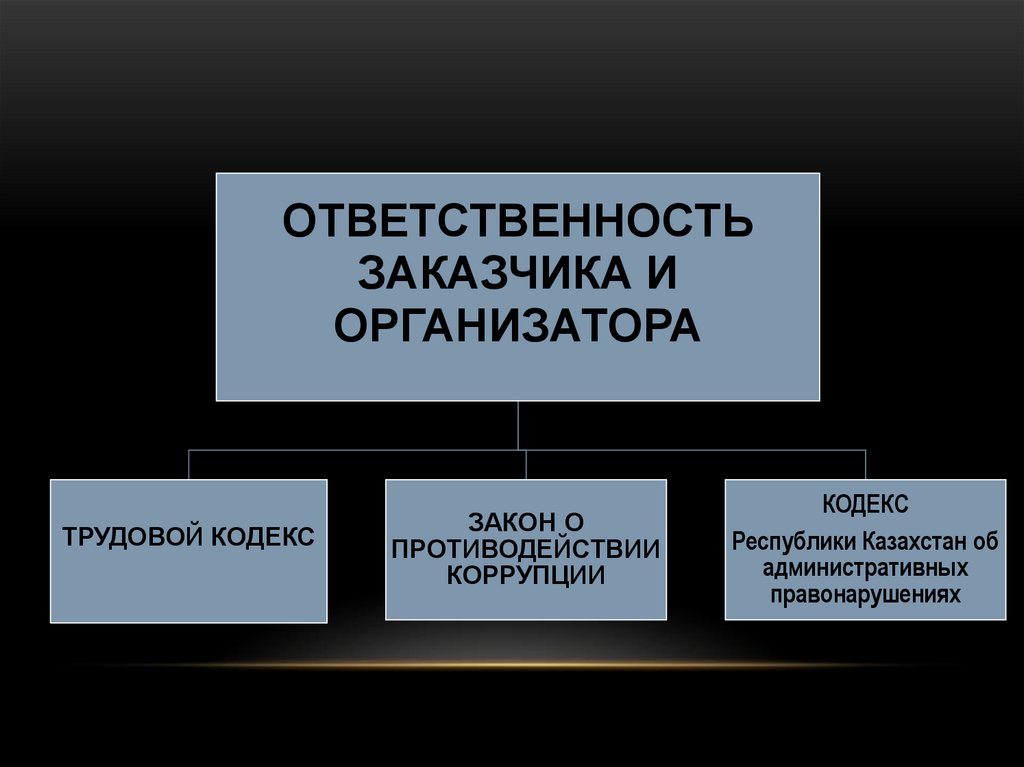 ОТВЕТСТВЕННОСТЬ ЗАКАЗЧИКА И ОРГАНИЗАТОРА

ТРУДОВОЙ КОДЕКС

ЗАКОН О ПРОТИВОДЕЙСТВИИ КОРРУПЦИИ

КОДЕКС

Республики Казахстан об административных правонарушениях